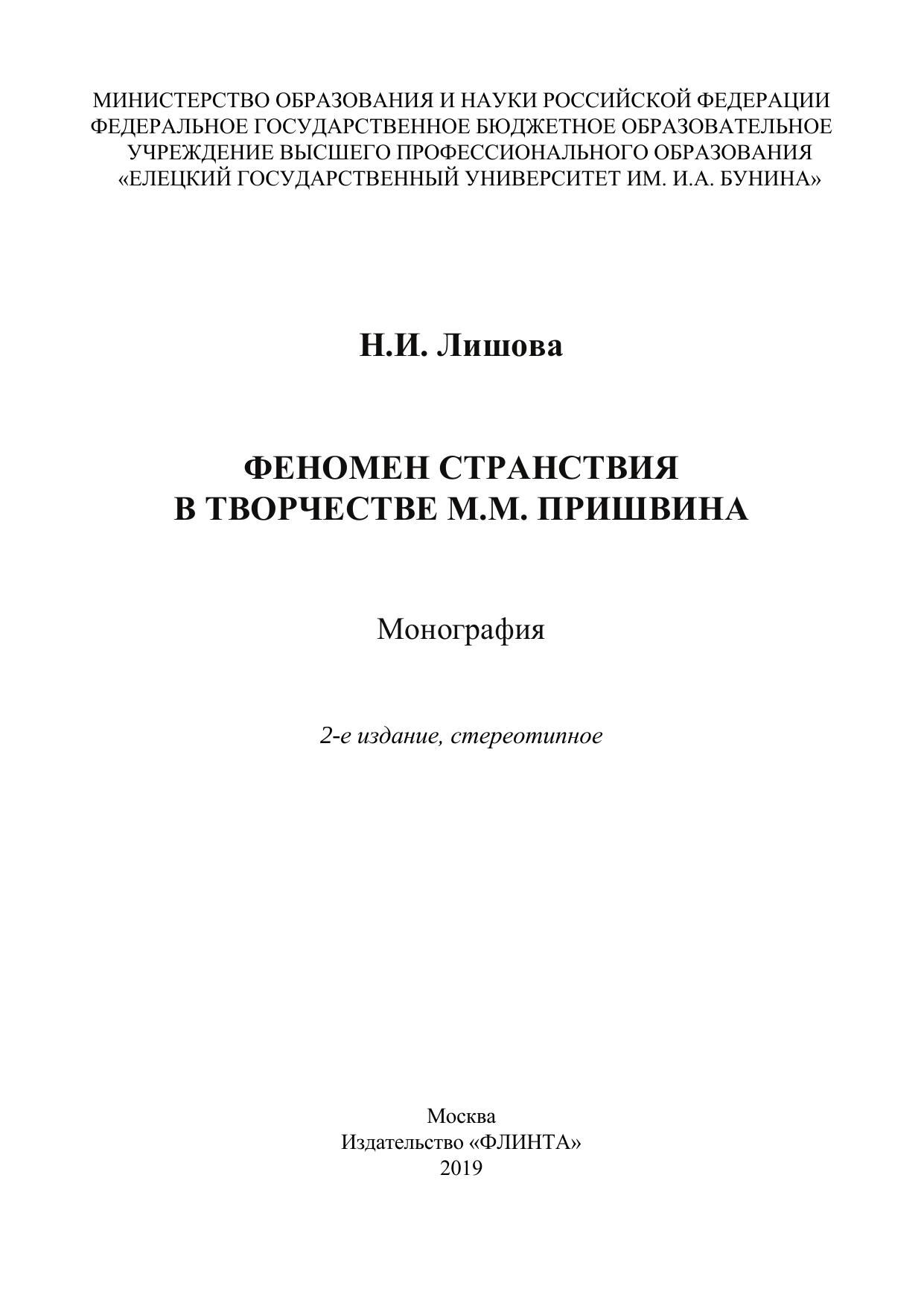 МИНИСТЕРСТВО ОБРАЗОВАНИЯ И НАУКИ РОССИЙСКОЙ ФЕДЕРАЦИИ
ФЕДЕРАЛЬНОЕ ГОСУДАРСТВЕННОЕ БЮДЖЕТНОЕ ОБРАЗОВАТЕЛЬНОЕ
УЧРЕЖДЕНИЕ ВЫСШЕГО ПРОФЕССИОНАЛЬНОГО ОБРАЗОВАНИЯ
«ЕЛЕЦКИЙ ГОСУДАРСТВЕННЫЙ УНИВЕРСИТЕТ ИМ. И.А. БУНИНА»

Н.И. Лишова

ФЕНОМЕН СТРАНСТВИЯ
В ТВОРЧЕСТВЕ М.М. ПРИШВИНА

Монография

2-е издание, стереотипное

Москва
Издательство «ФЛИНТА»
2019